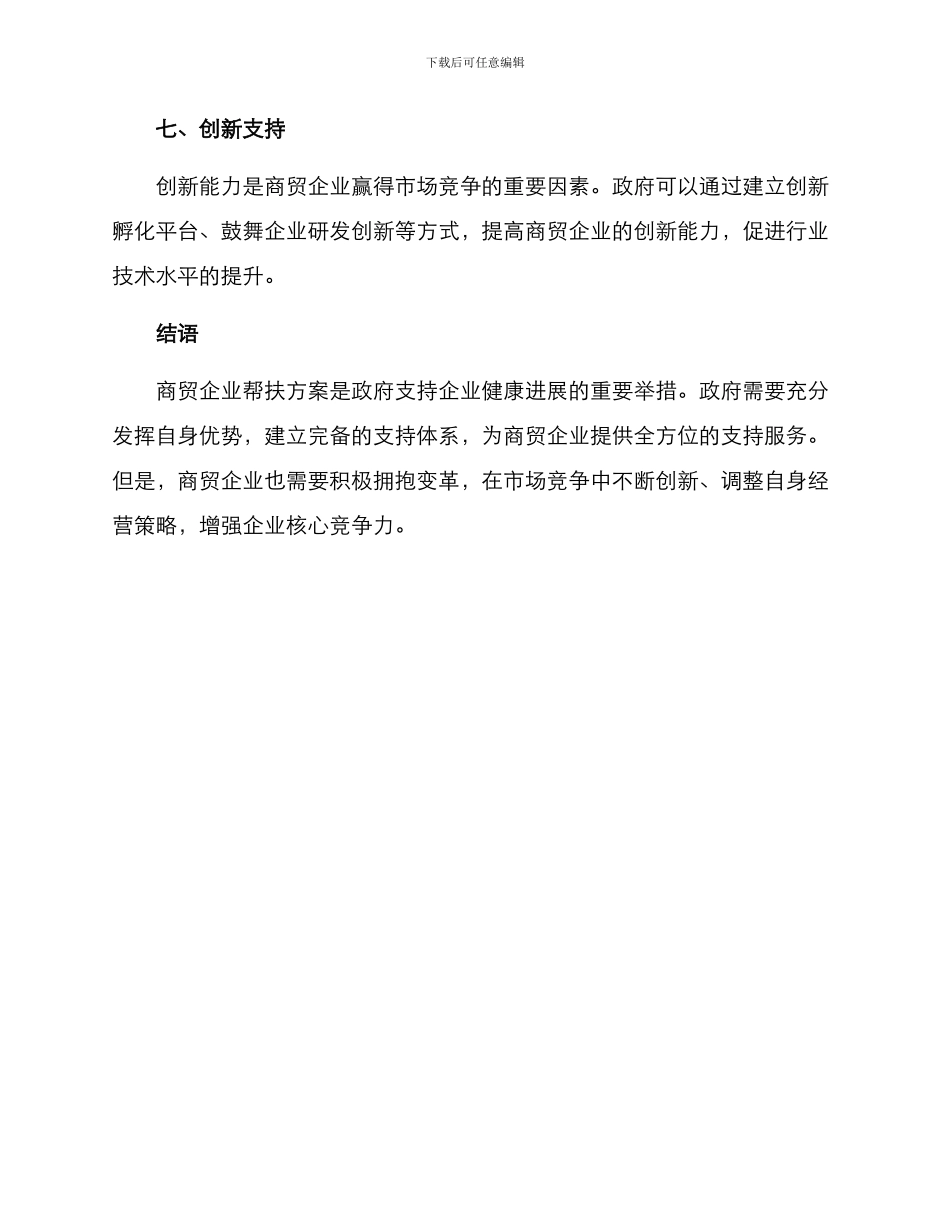 下载后可任意编辑

七、创新支持

创新能力是商贸企业赢得市场竞争的重要因素。政府可以通过建立创新孵化平台、鼓舞企业研发创新等方式，提高商贸企业的创新能力，促进行业技术水平的提升。

结语

商贸企业帮扶方案是政府支持企业健康进展的重要举措。政府需要充分发挥自身优势，建立完备的支持体系，为商贸企业提供全方位的支持服务。但是，商贸企业也需要积极拥抱变革，在市场竞争中不断创新、调整自身经营策略，增强企业核心竞争力。